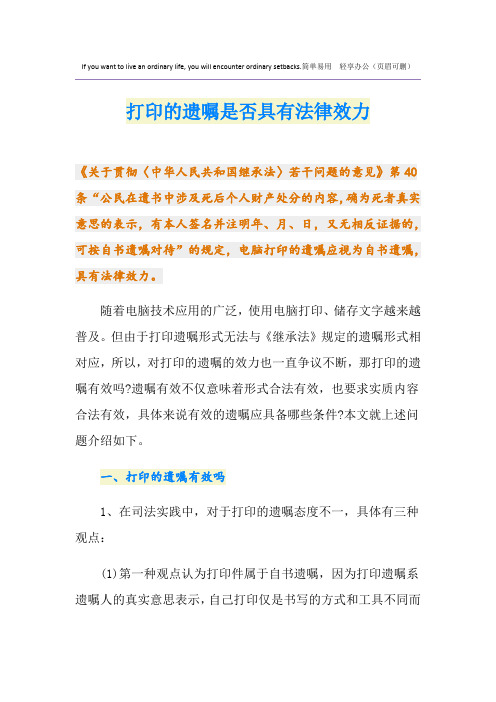 If you want to live an ordinary life, you will encounter ordinary setbacks.简单易用 轻享办公（页眉可删）

打印的遗嘱是否具有法律效力

《关于贯彻〈中华人民共和国继承法〉若干问题的意见》第40条“公民在遗书中涉及死后个人财产处分的内容,确为死者真实意思的表示，有本人签名并注明年、月、日，又无相反证据的，可按自书遗嘱对待”的规定，电脑打印的遗嘱应视为自书遗嘱，具有法律效力。

随着电脑技术应用的广泛，使用电脑打印、储存文字越来越普及。但由于打印遗嘱形式无法与《继承法》规定的遗嘱形式相对应，所以，对打印的遗嘱的效力也一直争议不断，那打印的遗嘱有效吗?遗嘱有效不仅意味着形式合法有效，也要求实质内容合法有效，具体来说有效的遗嘱应具备哪些条件?本文就上述问题介绍如下。

一、打印的遗嘱有效吗

1、在司法实践中，对于打印的遗嘱态度不一，具体有三种观点：

(1)第一种观点认为打印件属于自书遗嘱，因为打印遗嘱系遗嘱人的真实意思表示，自己打印仅是书写的方式和工具不同而